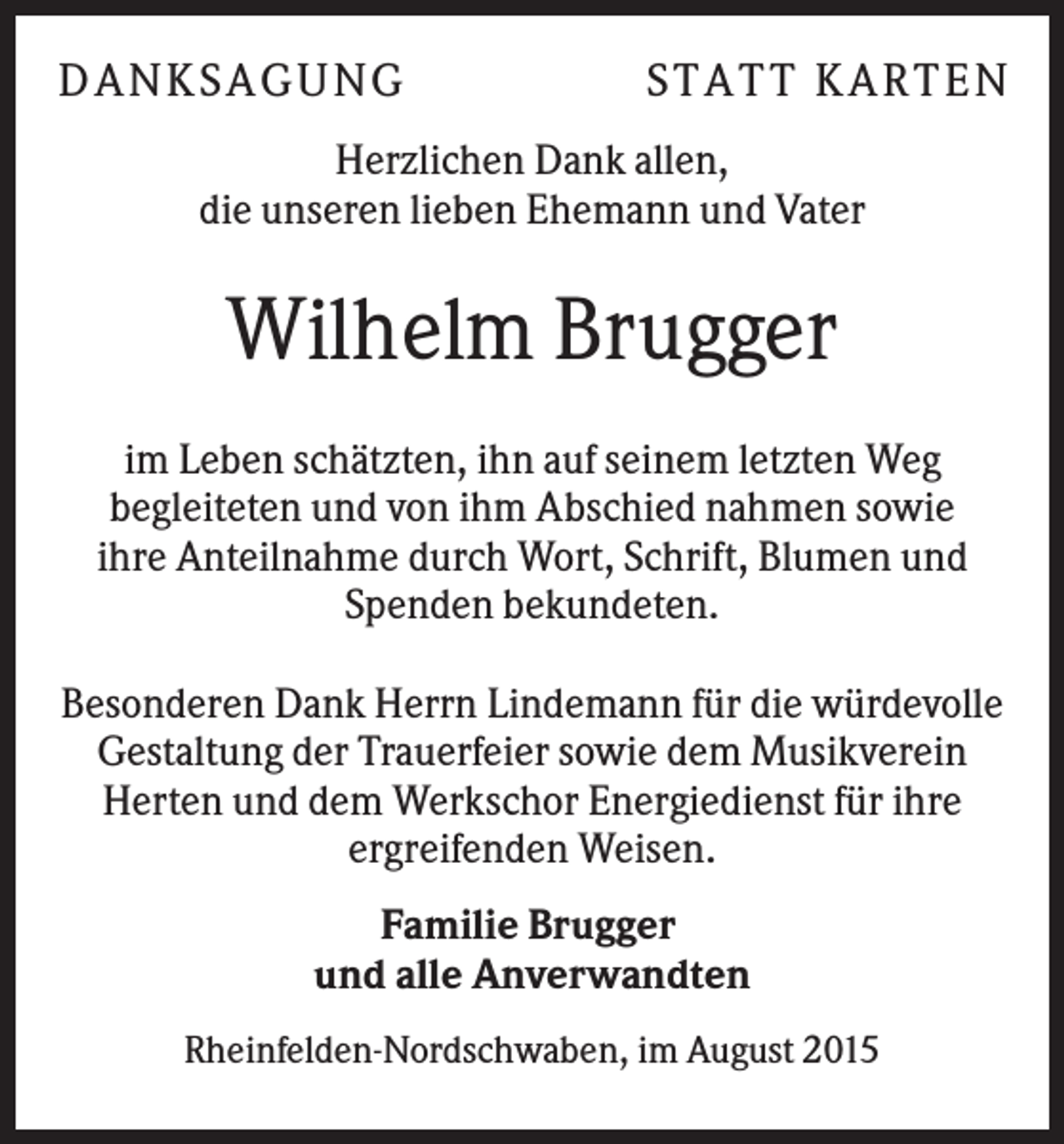 DANKSAGUNG STATT KARTEN

Herzlichen Dank allen, die unseren lieben Ehemann und Vater

Wilhelm Brugger

im Leben schätzten, ihn auf seinem letzten Weg begleiteten und von ihm Abschied nahmen sowie ihre Anteilnahme durch Wort, Schrift, Blumen und Spenden bekundeten.

Besonderen Dank Herrn Lindemann für die würdevolle Gestaltung der Trauerfeier sowie dem Musikverein Herten und dem Werkschor Energiedienst für ihre ergreifenden Weisen.

Familie Brugger
und alle Anverwandten

Rheinfelden-Nordschwaben, im August 2015